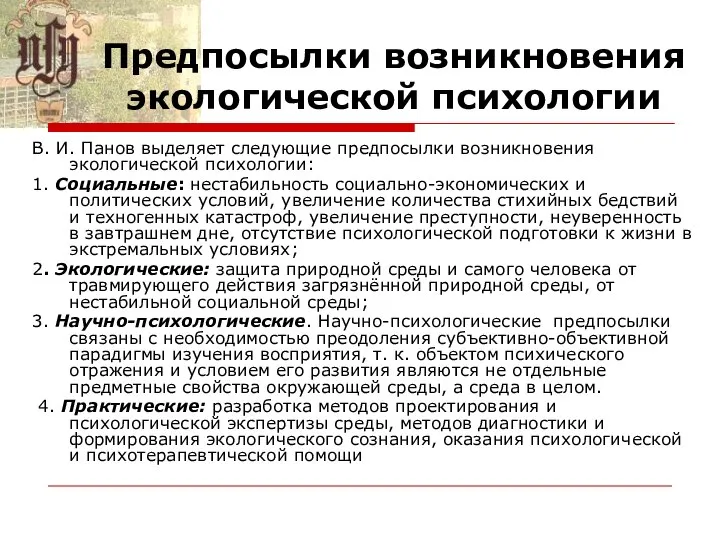 Предпосылки возникновения экологической психологии

В. И. Панов выделяет следующие предпосылки возникновения экологической психологии:

1. Социальные: нестабильность социально-экономических и политических условий, увеличение количества стихийных бедствий и техногенных катастроф, увеличение преступности, неуверенность в завтрашнем дне, отсутствие психологической подготовки к жизни в экстремальных условиях;

2. Экологические: защита природной среды и самого человека от травмирующего действия загрязнённой природной среды, от нестабильной социальной среды;

3. Научно-психологические. Научно-психологические предпосылки связаны с необходимостью преодоления субъективно-объективной парадигмы изучения восприятия, т. к. объектом психического отражения и условием его развития являются не отдельные предметные свойства окружающей среды, а среда в целом.

4. Практические: разработка методов проектирования и психологической экспертизы среды, методов диагностики и формирования экологического сознания, оказания психологической и психотерапевтической помощи